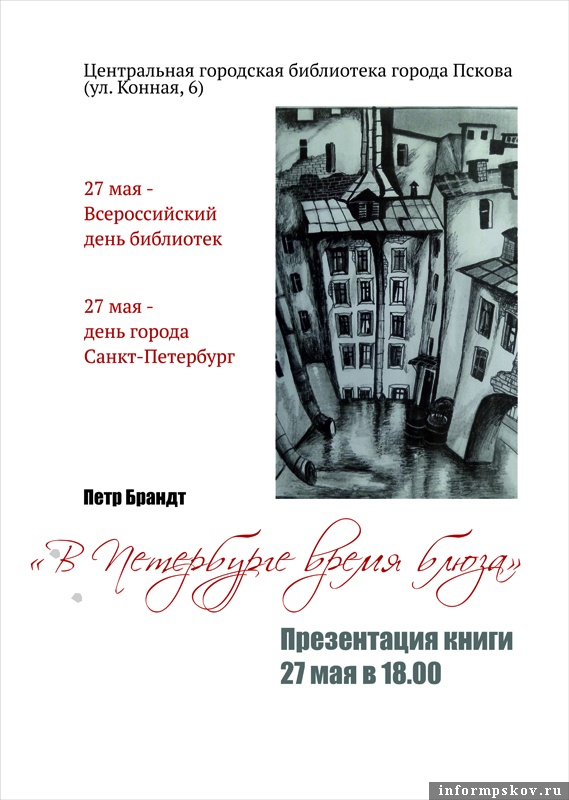 Центральная городская библиотека города Пскова (ул. Конная, 6)

27 мая - Всероссийский день библиотек

27 мая - день города Санкт-Петербург

Петр Брандт

«В Петербурге время блюза»

Презентация книги
27 мая в 18.00

informpskov.ru